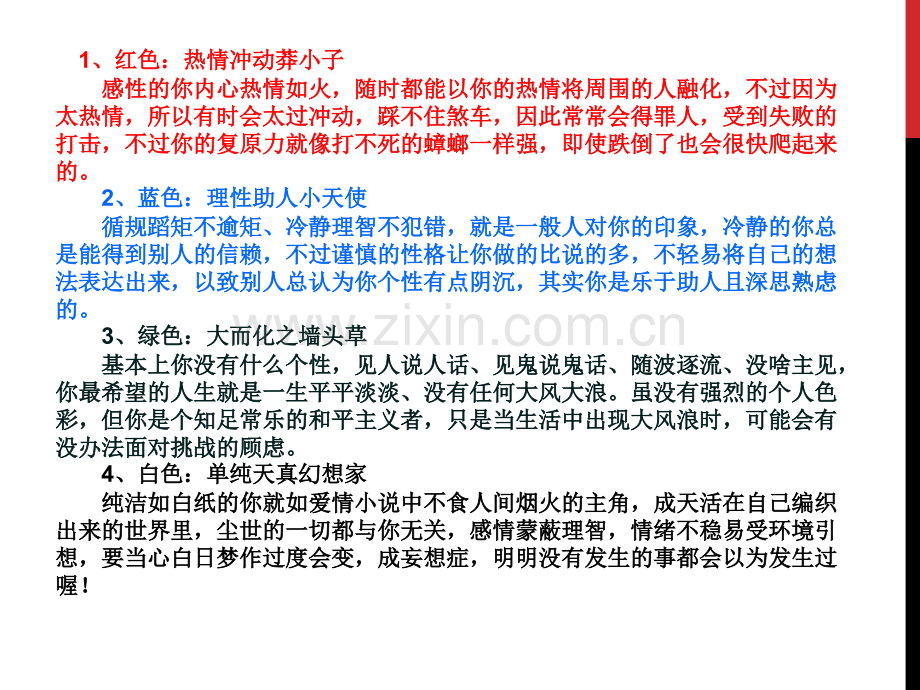 1、红色：热情冲动莽小子

感性的你内心热情如火，随时都能以你的热情将周围的人融化，不过因为太热情，所以有时会太过冲动，踩不住煞车，因此常常会得罪人，受到失败的打击，不过你的复原力就像打不死的蟑螂一样强，即使跌倒了也会很快爬起来的。

2、蓝色：理性助人小天使

循规蹈矩不逾矩、冷静理智不犯错，就是一般人对你的印象，冷静的你总是能得到别人的信赖，不过谨慎的性格让你做的比说的多，不轻易将自己的想法表达出来，以致别人总认为你个性有点阴沉，其实你是乐于助人且深思熟虑的。

3、绿色：大而化之墙头草

基本上你没有什么个性，见人说人话、见鬼说鬼话、随波逐流、没啥主见，你最希望的人生就是一生平平淡淡、没有任何大风大浪。虽没有强烈的个人色彩，但你是个知足常乐的和平主义者，只是当生活中出现大风浪时，可能会有没办法面对挑战的顾虑。

4、白色：单纯天真幻想家

纯洁如白纸的你就如爱情小说中不食人间烟火的主角，成天活在自己编织出来的世界里，尘世的一切都与你无关，感情蒙蔽理智，情绪不稳易受环境引想，要当心白日梦作过度会变，成妄想症，明明没有发生的事都会以为发生过喔！

www.zixin.com.cn